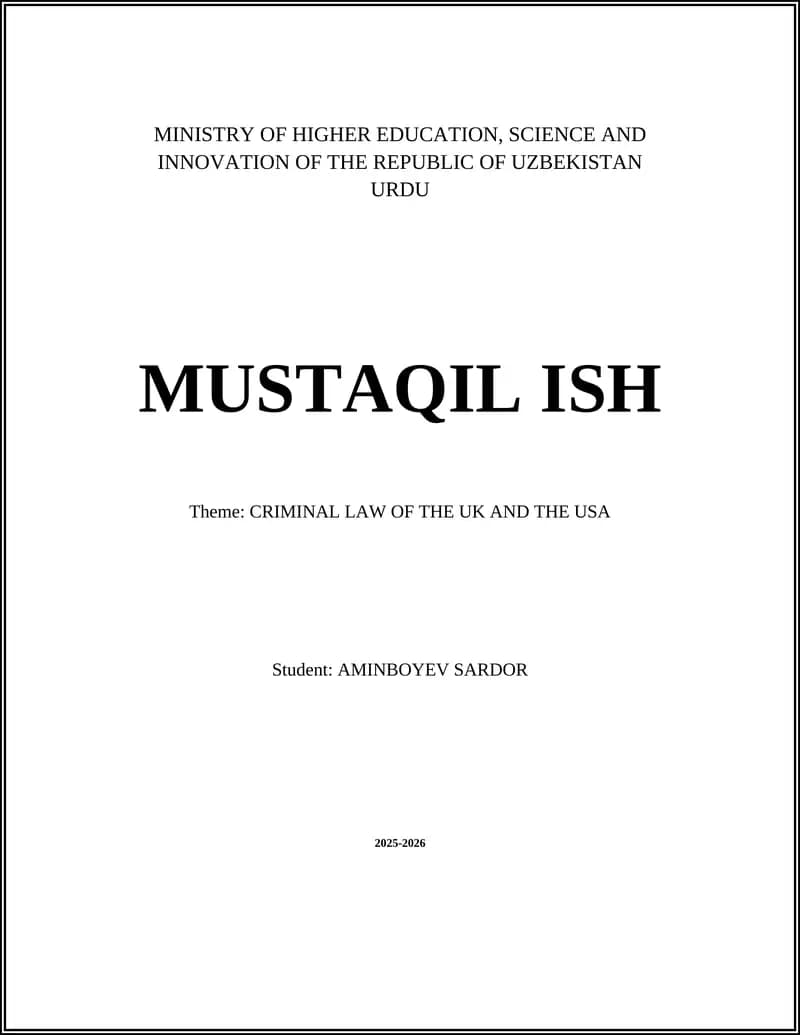 MINISTRY OF HIGHER EDUCATION, SCIENCE AND INNOVATION OF THE REPUBLIC OF UZBEKISTAN
URDU

MUSTAQIL ISH

Theme: CRIMINAL LAW OF THE UK AND THE USA

Student: AMINBOYEV SARDOR

2025-2026